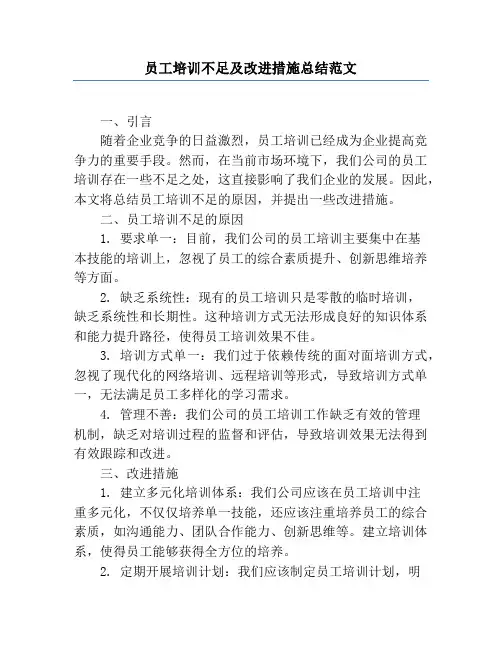 员工培训不足及改进措施总结范文

一、引言

随着企业竞争的日益激烈，员工培训已经成为企业提高竞争力的重要手段。然而，在当前市场环境下，我们公司的员工培训存在一些不足之处，这直接影响了我们企业的发展。因此，本文将总结员工培训不足的原因，并提出一些改进措施。

二、员工培训不足的原因

1. 要求单一：目前，我们公司的员工培训主要集中在基本技能的培训上，忽视了员工的综合素质提升、创新思维培养等方面。

2. 缺乏系统性：现有的员工培训只是零散的临时培训，缺乏系统性和长期性。这种培训方式无法形成良好的知识体系和能力提升路径，使得员工培训效果不佳。

3. 培训方式单一：我们过于依赖传统的面对面培训方式，忽视了现代化的网络培训、远程培训等形式，导致培训方式单一，无法满足员工多样化的学习需求。

4. 管理不善：我们公司的员工培训工作缺乏有效的管理机制，缺乏对培训过程的监督和评估，导致培训效果无法得到有效跟踪和改进。

三、改进措施

1. 建立多元化培训体系：我们公司应该在员工培训中注重多元化，不仅仅培养单一技能，还应该注重培养员工的综合素质，如沟通能力、团队合作能力、创新思维等。建立培训体系，使得员工能够获得全方位的培养。

2. 定期开展培训计划：我们应该制定员工培训计划，明